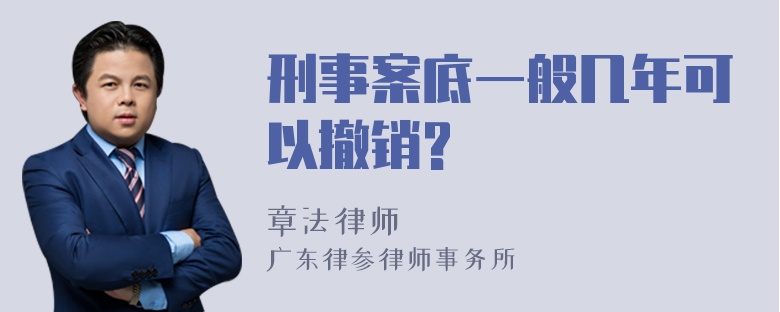 刑事案底一般几年可以撤销?

章法律师
广东律参律师事务所